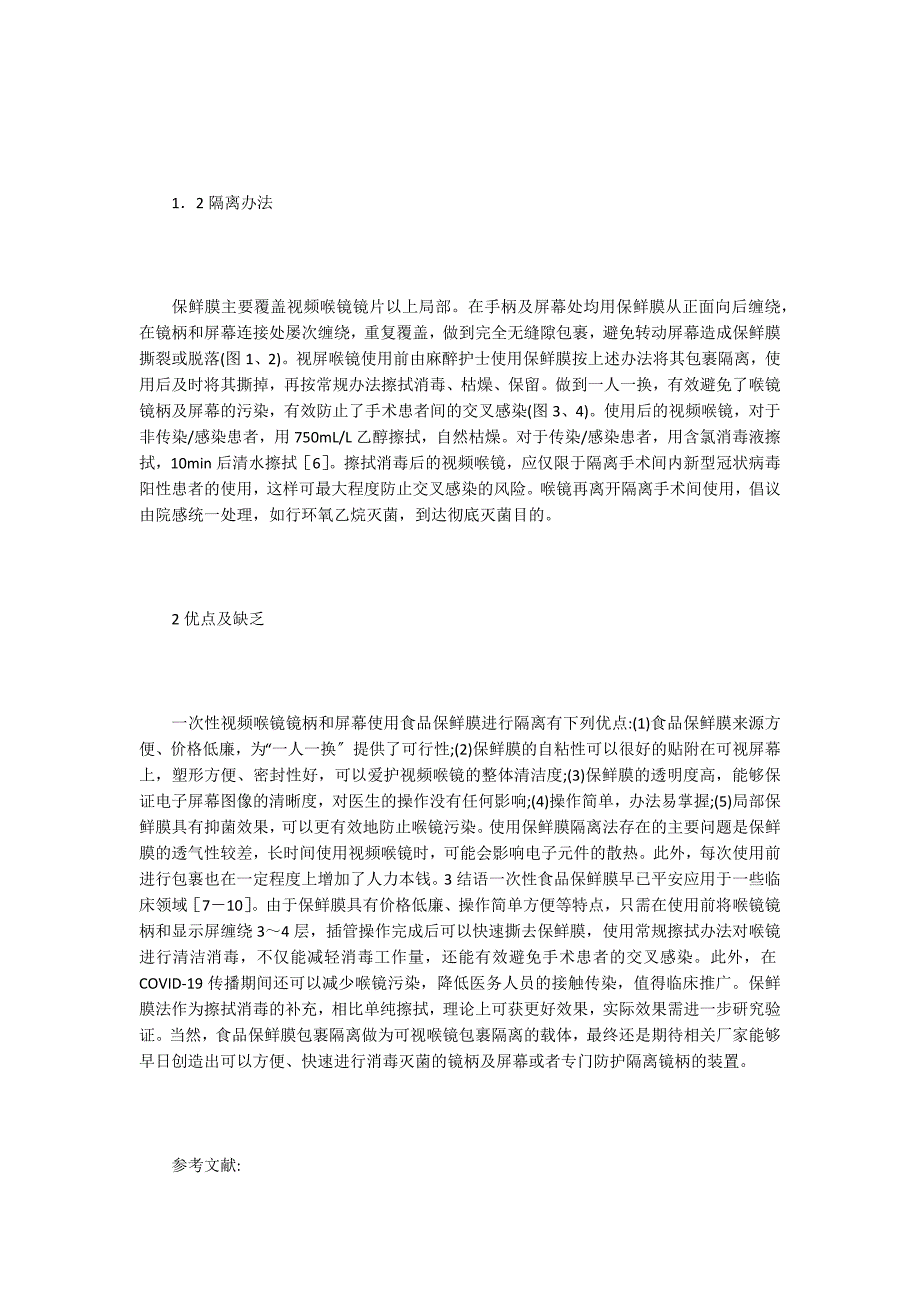 1．2 隔离办法

保鲜膜主要覆盖视频喉镜镜片以上局部。在手柄及屏幕处均用保鲜膜从正面向后缠绕，在镜柄和屏幕连接处屡次缠绕，重复覆盖，做到完全无缝隙包裹，避免转动屏幕造成保鲜膜撕裂或脱落(图 1、2)。视屏喉镜使用前由麻醉护士使用保鲜膜按上述办法将其包裹隔离，使用后及时将其撕掉，再按常规办法擦拭消毒、枯燥、保留。做到一人一换，有效避免了喉镜镜柄及屏幕的污染，有效防止了手术患者间的交叉感染(图 3、4)。使用后的视频喉镜，对于非传染/感染患者，用 750mL/L 乙醇擦拭，自然枯燥。对于传染/感染患者，用含氯消毒液擦拭，10min 后清水擦拭［6］。擦拭消毒后的视频喉镜，应仅限于隔离手术间内新型冠状病毒阳性患者的使用，这样可最大程度防止交叉感染的风险。喉镜再离开隔离手术间使用，倡议由院感统一处理，如行环氧乙烷灭菌，到达彻底灭菌目的。

2 优点及缺乏

一次性视频喉镜镜柄和屏幕使用食品保鲜膜进行隔离有下列优点:(1)食品保鲜膜来源方便、价格低廉，为“一人一换〞提供了可行性;(2)保鲜膜的自粘性可以很好的贴附在可视屏幕上，塑形方便、密封性好，可以爱护视频喉镜的整体清洁度;(3)保鲜膜的透明度高，能够保证电子屏幕图像的清晰度，对医生的操作没有任何影响;(4)操作简单，办法易掌握;(5)局部保鲜膜具有抑菌效果，可以更有效地防止喉镜污染。使用保鲜膜隔离法存在的主要问题是保鲜膜的透气性较差，长时间使用视频喉镜时，可能会影响电子元件的散热。此外，每次使用前进行包裹也在一定程度上增加了人力本钱。3 结语一次性食品保鲜膜早已平安应用于一些临床领域［7－10］。由于保鲜膜具有价格低廉、操作简单方便等特点，只需在使用前将喉镜镜柄和显示屏缠绕 3～4 层，插管操作完成后可以快速撕去保鲜膜，使用常规擦拭办法对喉镜进行清洁消毒，不仅能减轻消毒工作量，还能有效避免手术患者的交叉感染。此外，在 COVID-19 传播期间还可以减少喉镜污染，降低医务人员的接触传染，值得临床推广。保鲜膜法作为擦拭消毒的补充，相比单纯擦拭，理论上可获更好效果，实际效果需进一步研究验证。当然，食品保鲜膜包裹隔离做为可视喉镜包裹隔离的载体，最终还是期待相关厂家能够早日创造出可以方便、快速进行消毒灭菌的镜柄及屏幕或者专门防护隔离镜柄的装置。

参考文献: